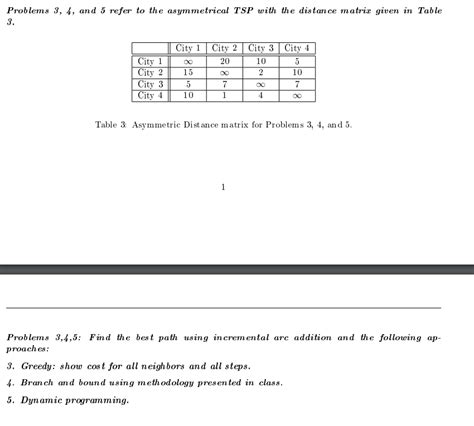 Problems 3, 4, and 5 refer to the asymmetrical TSP with the distance matrix given in Table 3.

| | City 1 | City 2 | City 3 | City 4 |
|---|---|---|---|---|
| City 1 | $\infty$ | 20 | 10 | 5 |
| City 2 | 15 | $\infty$ | 2 | 10 |
| City 3 | 5 | 7 | $\infty$ | 7 |
| City 4 | 10 | 1 | 4 | $\infty$ |

Table 3: Asymmetric Distance matrix for Problems 3, 4, and 5.

1

Problems 3,4,5: Find the best path using incremental arc addition and the following approaches:

3. Greedy: show cost for all neighbors and all steps.

4. Branch and bound using methodology presented in class.

5. Dynamic programming.